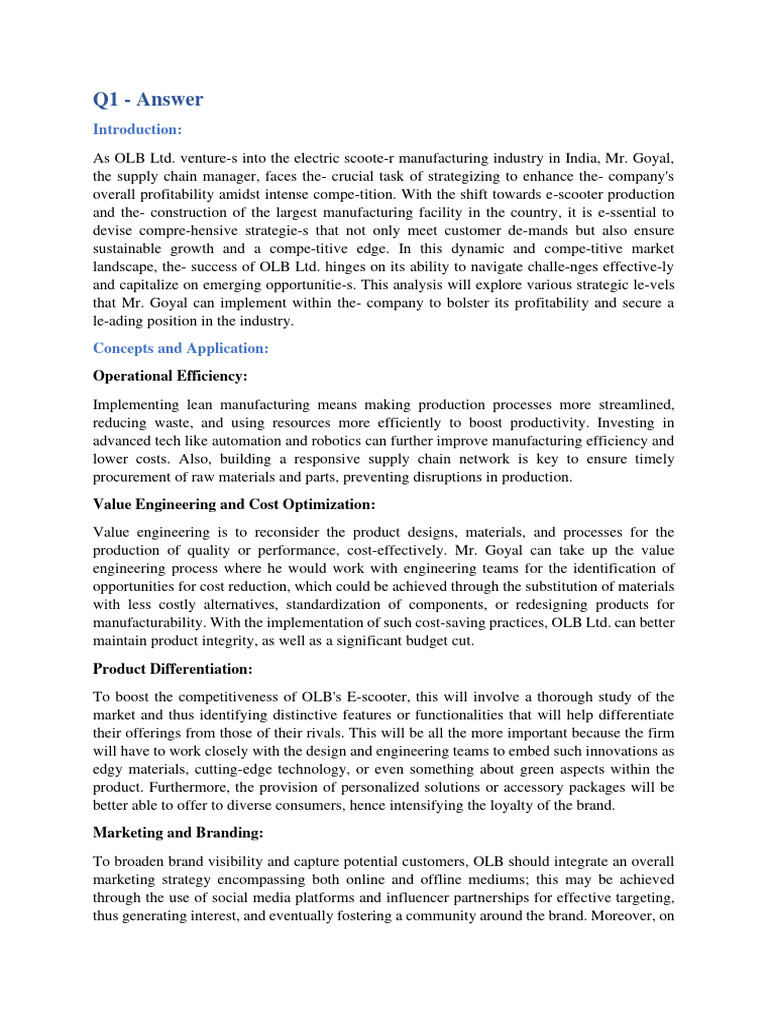 Q1 - Answer

Introduction:

As OLB Ltd. venture-s into the electric scoote-r manufacturing industry in India, Mr. Goyal, the supply chain manager, faces the- crucial task of strategizing to enhance the- company's overall profitability amidst intense compe-tition. With the shift towards e-scooter production and the- construction of the largest manufacturing facility in the country, it is e-ssential to devise compre-hensive strategie-s that not only meet customer de-mands but also ensure sustainable growth and a compe-titive edge. In this dynamic and compe-titive market landscape, the- success of OLB Ltd. hinges on its ability to navigate challe-nges effective-ly and capitalize on emerging opportunitie-s. This analysis will explore various strategic le-vels that Mr. Goyal can implement within the- company to bolster its profitability and secure a le-ading position in the industry.

Concepts and Application:

Operational Efficiency:

Implementing lean manufacturing means making production processes more streamlined, reducing waste, and using resources more efficiently to boost productivity. Investing in advanced tech like automation and robotics can further improve manufacturing efficiency and lower costs. Also, building a responsive supply chain network is key to ensure timely procurement of raw materials and parts, preventing disruptions in production.

Value Engineering and Cost Optimization:

Value engineering is to reconsider the product designs, materials, and processes for the production of quality or performance, cost-effectively. Mr. Goyal can take up the value engineering process where he would work with engineering teams for the identification of opportunities for cost reduction, which could be achieved through the substitution of materials with less costly alternatives, standardization of components, or redesigning products for manufacturability. With the implementation of such cost-saving practices, OLB Ltd. can better maintain product integrity, as well as a significant budget cut.

Product Differentiation:

To boost the competitiveness of OLB's E-scooter, this will involve a thorough study of the market and thus identifying distinctive features or functionalities that will help differentiate their offerings from those of their rivals. This will be all the more important because the firm will have to work closely with the design and engineering teams to embed such innovations as edgy materials, cutting-edge technology, or even something about green aspects within the product. Furthermore, the provision of personalized solutions or accessory packages will be better able to offer to diverse consumers, hence intensifying the loyalty of the brand.

Marketing and Branding:

To broaden brand visibility and capture potential customers, OLB should integrate an overall marketing strategy encompassing both online and offline mediums; this may be achieved through the use of social media platforms and influencer partnerships for effective targeting, thus generating interest, and eventually fostering a community around the brand. Moreover, on